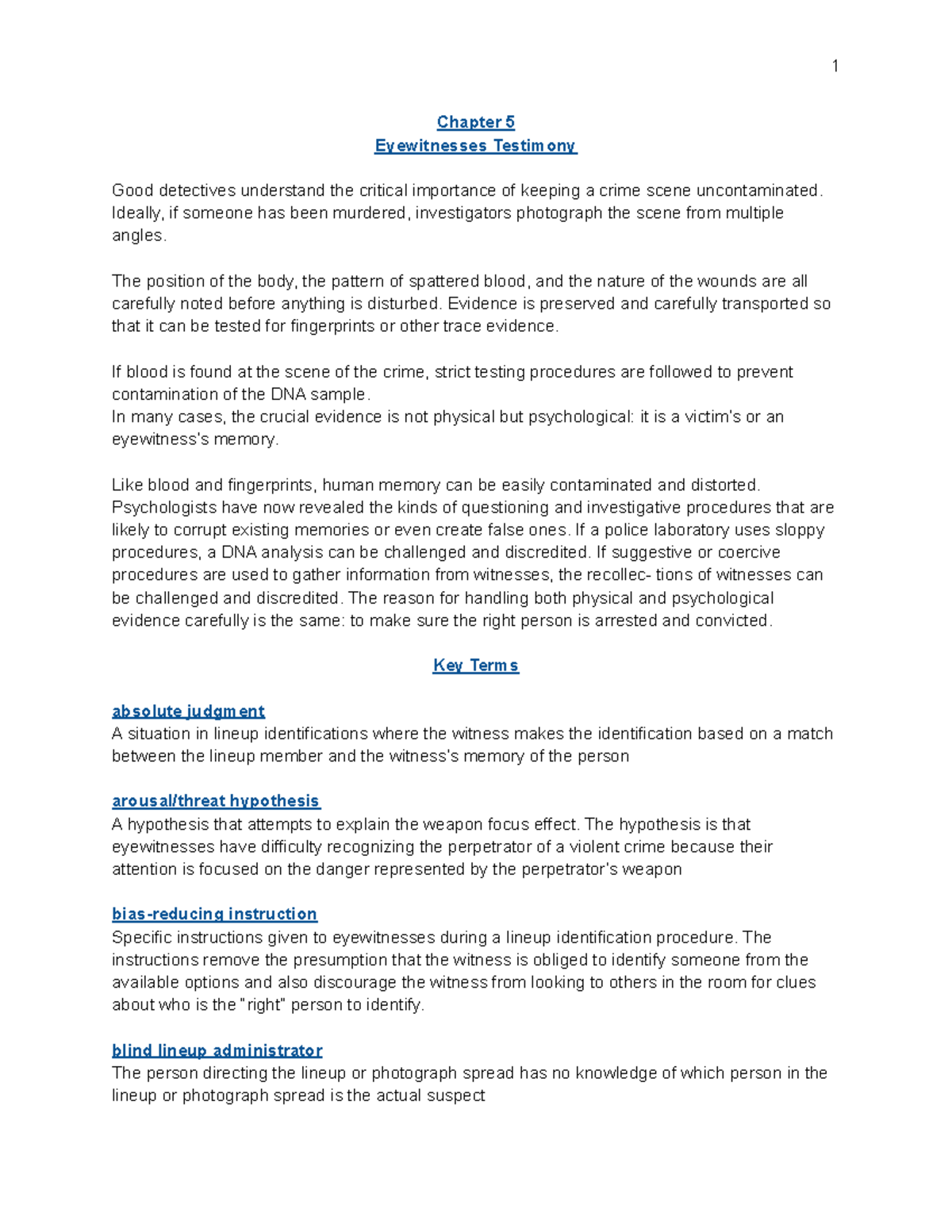 1

Chapter 5
Eyewitnesses Testimony

Good detectives understand the critical importance of keeping a crime scene uncontaminated. Ideally, if someone has been murdered, investigators photograph the scene from multiple angles.

The position of the body, the pattern of spattered blood, and the nature of the wounds are all carefully noted before anything is disturbed. Evidence is preserved and carefully transported so that it can be tested for fingerprints or other trace evidence.

If blood is found at the scene of the crime, strict testing procedures are followed to prevent contamination of the DNA sample.
In many cases, the crucial evidence is not physical but psychological: it is a victim's or an eyewitness's memory.

Like blood and fingerprints, human memory can be easily contaminated and distorted. Psychologists have now revealed the kinds of questioning and investigative procedures that are likely to corrupt existing memories or even create false ones. If a police laboratory uses sloppy procedures, a DNA analysis can be challenged and discredited. If suggestive or coercive procedures are used to gather information from witnesses, the recollec- tions of witnesses can be challenged and discredited. The reason for handling both physical and psychological evidence carefully is the same: to make sure the right person is arrested and convicted.

Key Terms

absolute judgment
A situation in lineup identifications where the witness makes the identification based on a match between the lineup member and the witness's memory of the person

arousal/threat hypothesis
A hypothesis that attempts to explain the weapon focus effect. The hypothesis is that eyewitnesses have difficulty recognizing the perpetrator of a violent crime because their attention is focused on the danger represented by the perpetrator's weapon

bias-reducing instruction
Specific instructions given to eyewitnesses during a lineup identification procedure. The instructions remove the presumption that the witness is obliged to identify someone from the available options and also discourage the witness from looking to others in the room for clues about who is the "right" person to identify.

blind lineup administrator
The person directing the lineup or photograph spread has no knowledge of which person in the lineup or photograph spread is the actual suspect